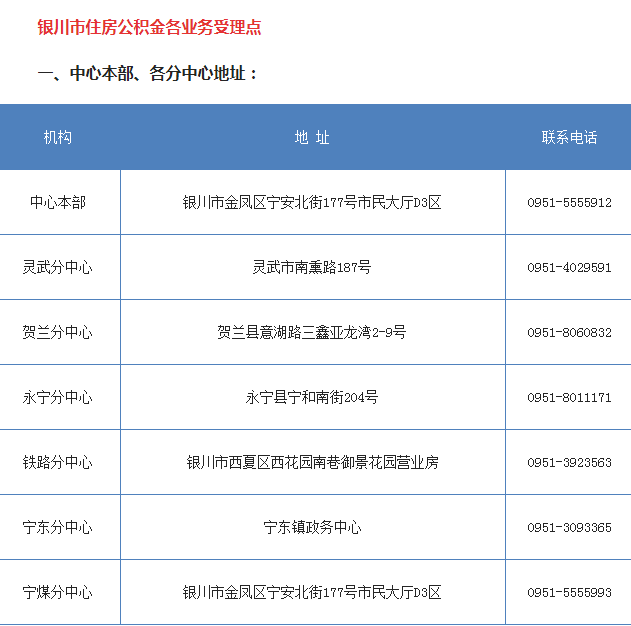 银川市住房公积金各业务受理点

一、中心本部、各分中心地址：

| 机构 | 地 址 | 联系电话 |
|---|---|---|
| 中心本部 | 银川市金凤区宁安北街177号市民大厅D3区 | 0951-5555912 |
| 灵武分中心 | 灵武市南熏路187号 | 0951-4029591 |
| 贺兰分中心 | 贺兰县意湖路三鑫亚龙湾2-9号 | 0951-8060832 |
| 永宁分中心 | 永宁县宁和南街204号 | 0951-8011171 |
| 铁路分中心 | 银川市西夏区西花园南巷御景花园营业房 | 0951-3923563 |
| 宁东分中心 | 宁东镇政务中心 | 0951-3093365 |
| 宁煤分中心 | 银川市金凤区宁安北街177号市民大厅D3区 | 0951-5555993 |